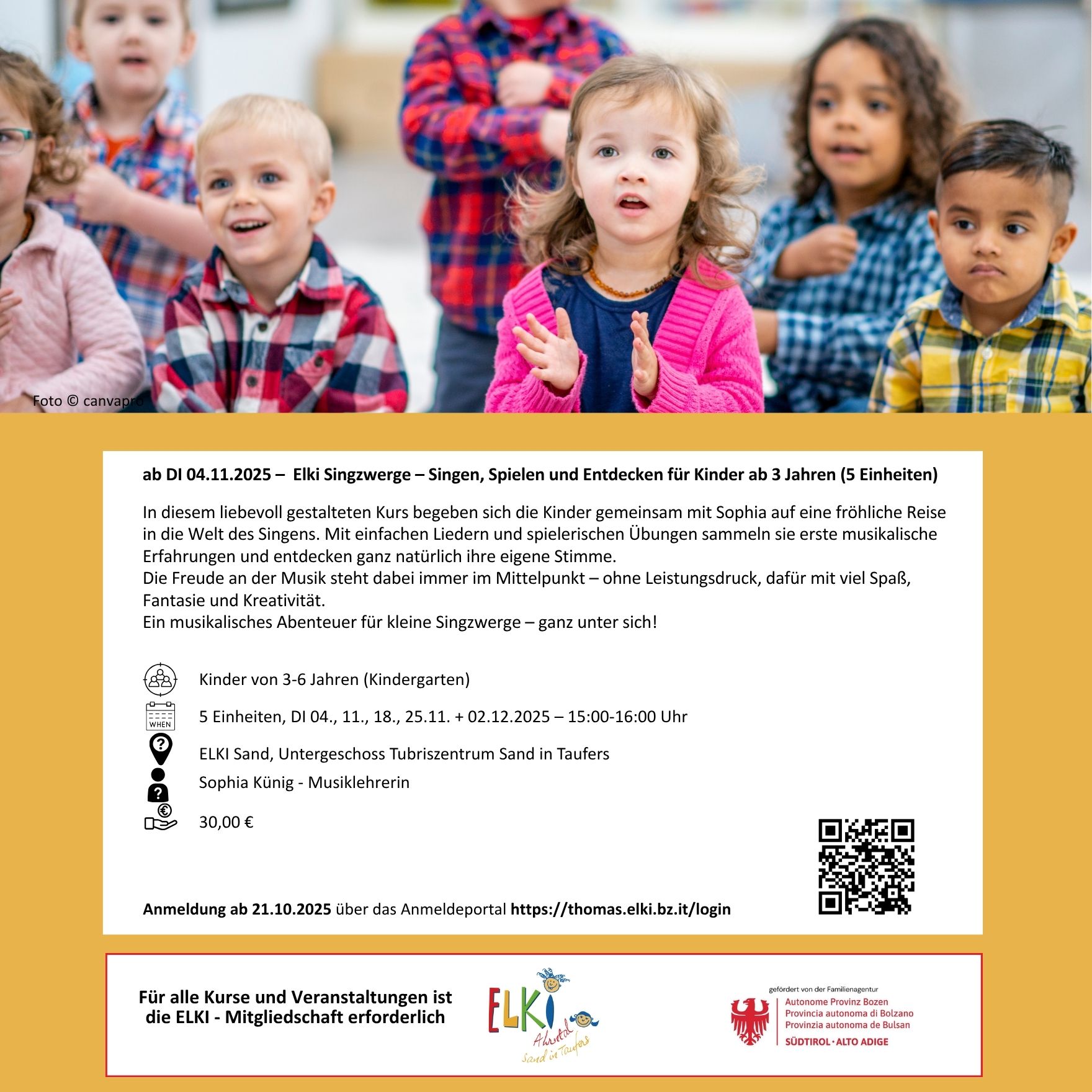 Foto © canvapro

ab DI 04.11.2025 – Elki Singzwerge – Singen, Spielen und Entdecken für Kinder ab 3 Jahren (5 Einheiten)

In diesem liebevoll gestalteten Kurs begeben sich die Kinder gemeinsam mit Sophia auf eine fröhliche Reise in die Welt des Singens. Mit einfachen Liedern und spielerischen Übungen sammeln sie erste musikalische Erfahrungen und entdecken ganz natürlich ihre eigene Stimme.
Die Freude an der Musik steht dabei immer im Mittelpunkt – ohne Leistungsdruck, dafür mit viel Spaß, Fantasie und Kreativität.
Ein musikalisches Abenteuer für kleine Singzwerge – ganz unter sich!

Kinder von 3-6 Jahren (Kindergarten)

WHEN
5 Einheiten, DI 04., 11., 18., 25.11. + 02.12.2025 – 15:00-16:00 Uhr

ELKI Sand, Untergeschoss Tubriszentrum Sand in Taufers

Sophia Künig - Musiklehrerin

30,00 €

Anmeldung ab 21.10.2025 über das Anmeldeportal https://thomas.elki.bz.it/login

Für alle Kurse und Veranstaltungen ist die ELKI - Mitgliedschaft erforderlich

ELKI
Ahrntal
Sand in Taufers

gefördert von der Familienagentur
Autonome Provinz Bozen
Provincia autonoma di Bolzano
Provinzia autonoma de Bulsan
SÜDTIROL · ALTO ADIGE